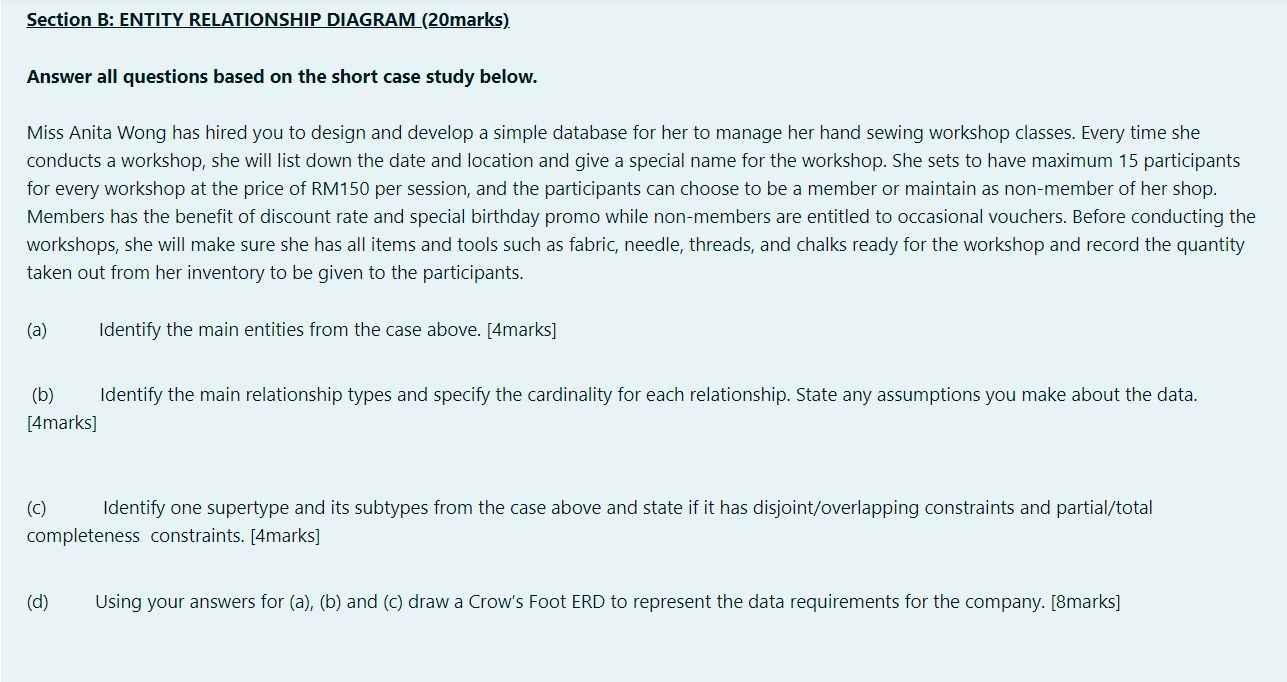 Section B: ENTITY RELATIONSHIP DIAGRAM (20marks)

Answer all questions based on the short case study below.

Miss Anita Wong has hired you to design and develop a simple database for her to manage her hand sewing workshop classes. Every time she conducts a workshop, she will list down the date and location and give a special name for the workshop. She sets to have maximum 15 participants for every workshop at the price of RM150 per session, and the participants can choose to be a member or maintain as non-member of her shop. Members has the benefit of discount rate and special birthday promo while non-members are entitled to occasional vouchers. Before conducting the workshops, she will make sure she has all items and tools such as fabric, needle, threads, and chalks ready for the workshop and record the quantity taken out from her inventory to be given to the participants.

(a) Identify the main entities from the case above. [4marks]

(b) Identify the main relationship types and specify the cardinality for each relationship. State any assumptions you make about the data. [4marks]

(c) Identify one supertype and its subtypes from the case above and state if it has disjoint/overlapping constraints and partial/total completeness constraints. [4marks]

(d) Using your answers for (a), (b) and (c) draw a Crow's Foot ERD to represent the data requirements for the company. [8marks]